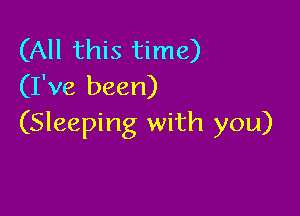 (All this time)
(I've been)
(Sleeping with you)